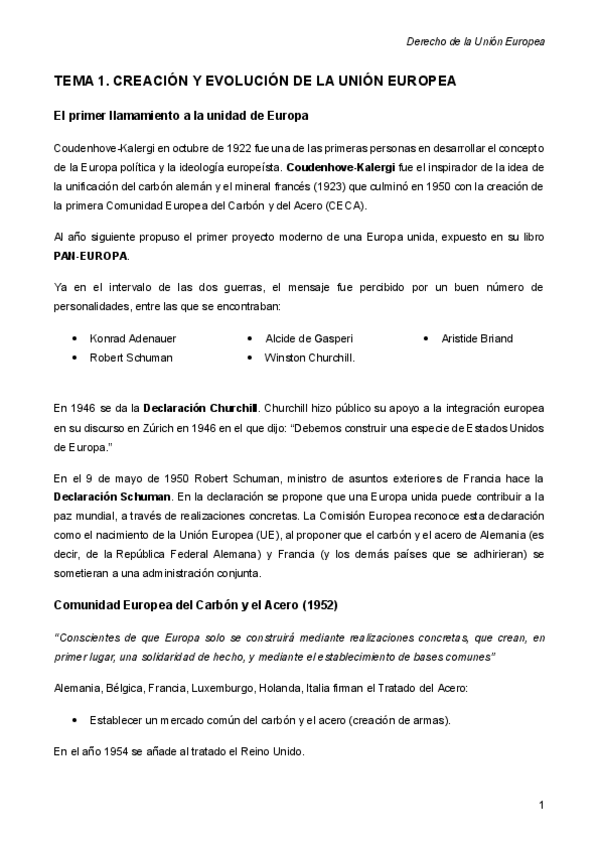 Derecho de la Unión Europea

TEMA 1. CREACIÓN Y EVOLUCIÓN DE LA UNIÓN EUROPEA

El primer llamamiento a la unidad de Europa

Coudenhove-Kalergi en octubre de 1922 fue una de las primeras personas en desarrollar el concepto de la Europa política y la ideología europeísta. Coudenhove-Kalergi fue el inspirador de la idea de la unificación del carbón alemán y el mineral francés (1923) que culminó en 1950 con la creación de la primera Comunidad Europea del Carbón y del Acero (CECA).

Al año siguiente propuso el primer proyecto moderno de una Europa unida, expuesto en su libro PAN-EUROPA.

Ya en el intervalo de las dos guerras, el mensaje fue percibido por un buen número de personalidades, entre las que se encontraban:

• Konrad Adenauer
• Robert Schuman
• Alcide de Gasperi
• Winston Churchill.
• Aristide Briand

En 1946 se da la Declaración Churchill. Churchill hizo público su apoyo a la integración europea en su discurso en Zúrich en 1946 en el que dijo: "Debemos construir una especie de Estados Unidos de Europa."

En el 9 de mayo de 1950 Robert Schuman, ministro de asuntos exteriores de Francia hace la Declaración Schuman. En la declaración se propone que una Europa unida puede contribuir a la paz mundial, a través de realizaciones concretas. La Comisión Europea reconoce esta declaración como el nacimiento de la Unión Europea (UE), al proponer que el carbón y el acero de Alemania (es decir, de la República Federal Alemana) y Francia (y los demás países que se adhirieran) se sometieran a una administración conjunta.

Comunidad Europea del Carbón y el Acero (1952)

"Conscientes de que Europa solo se construirá mediante realizaciones concretas, que crean, en primer lugar, una solidaridad de hecho, y mediante el establecimiento de bases comunes"

Alemania, Bélgica, Francia, Luxemburgo, Holanda, Italia firman el Tratado del Acero:

• Establecer un mercado común del carbón y el acero (creación de armas).

En el año 1954 se añade al tratado el Reino Unido.

1